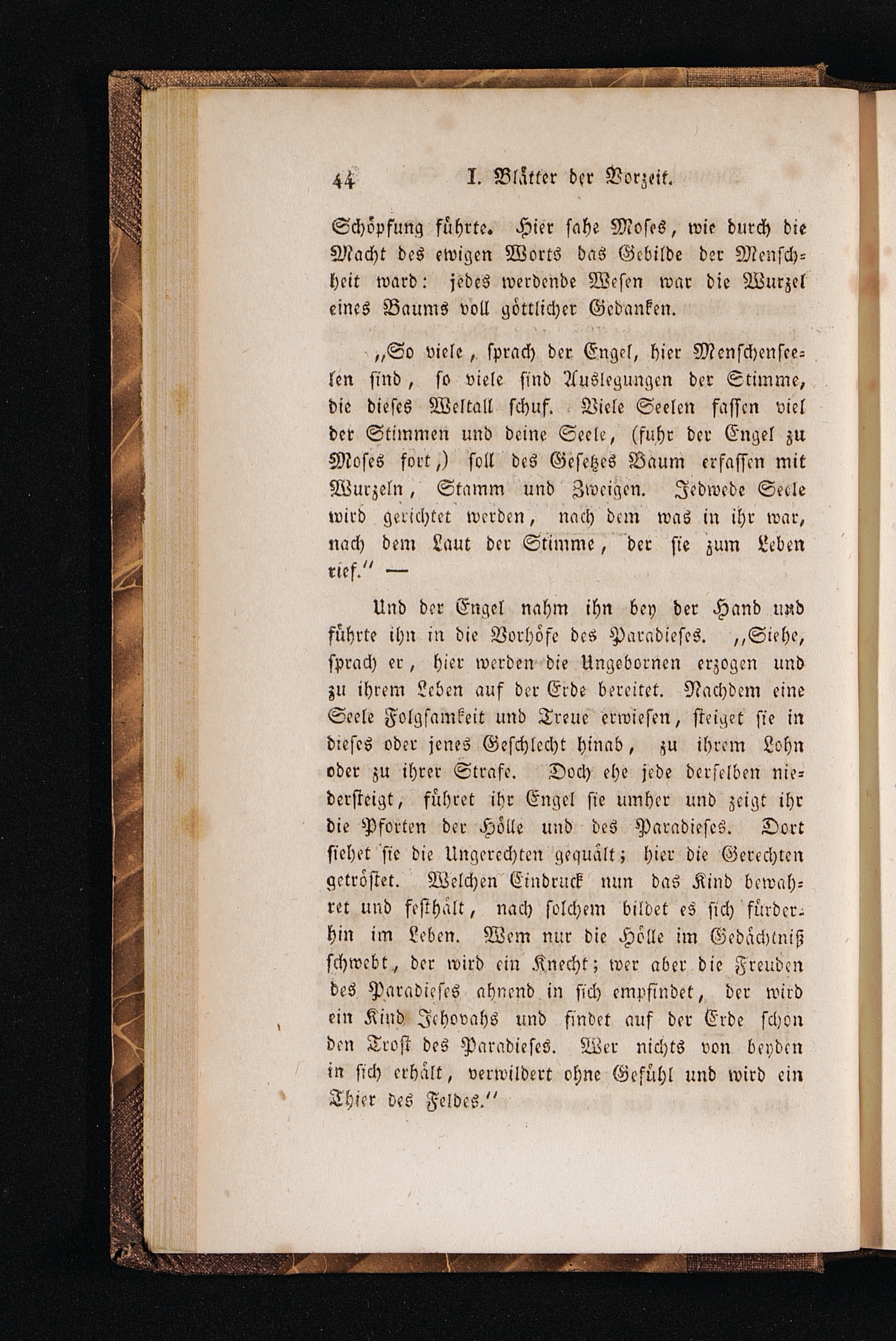 44 I. Blätter der Vorzeit.

Schöpfung führte. Hier sahe Moses, wie durch die Macht des ewigen Worts das Gebilde der Menschheit ward: jedes werdende Wesen war die Wurzel eines Baums voll göttlicher Gedanken.

„So viele, sprach der Engel, hier Menschenseelen sind, so viele sind Auslegungen der Stimme, die dieses Weltall schuf. Viele Seelen fassen viel der Stimmen und deine Seele, (fuhr der Engel zu Moses fort,) soll des Gesetzes Baum erfassen mit Wurzeln, Stamm und Zweigen. Jedwede Seele wird gerichtet werden, nach dem was in ihr war, nach dem Laut der Stimme, der sie zum Leben rief.“ —

Und der Engel nahm ihn bey der Hand und führte ihn in die Vorhöfe des Paradieses. „Siehe, sprach er, hier werden die Ungebornen erzogen und zu ihrem Leben auf der Erde bereitet. Nachdem eine Seele Folgsamkeit und Treue erwiesen, steiget sie in dieses oder jenes Geschlecht hinab, zu ihrem Lohn oder zu ihrer Strafe. Doch ehe jede derselben niedersteigt, führet ihr Engel sie umher und zeigt ihr die Pforten der Hölle und des Paradieses. Dort siehet sie die Ungerechten gequält; hier die Gerechten getröstet. Welchen Eindruck nun das Kind bewahret und festhält, nach solchem bildet es sich fürderhin im Leben. Wem nur die Hölle im Gedächtniß schwebt, der wird ein Knecht; wer aber die Freuden des Paradieses ahnend in sich empfindet, der wird ein Kind Jehovahs und findet auf der Erde schon den Trost des Paradieses. Wer nichts von beyden in sich erhält, verwildert ohne Gefühl und wird ein Thier des Feldes.“